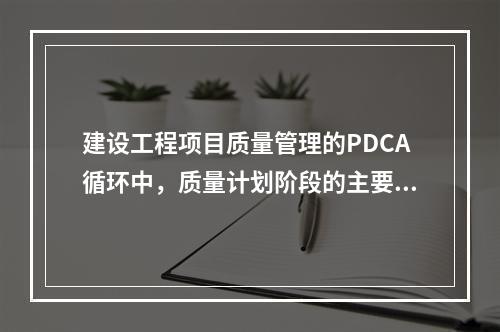 建设工程项目质量管理的PDCA循环中，质量计划阶段的主要...